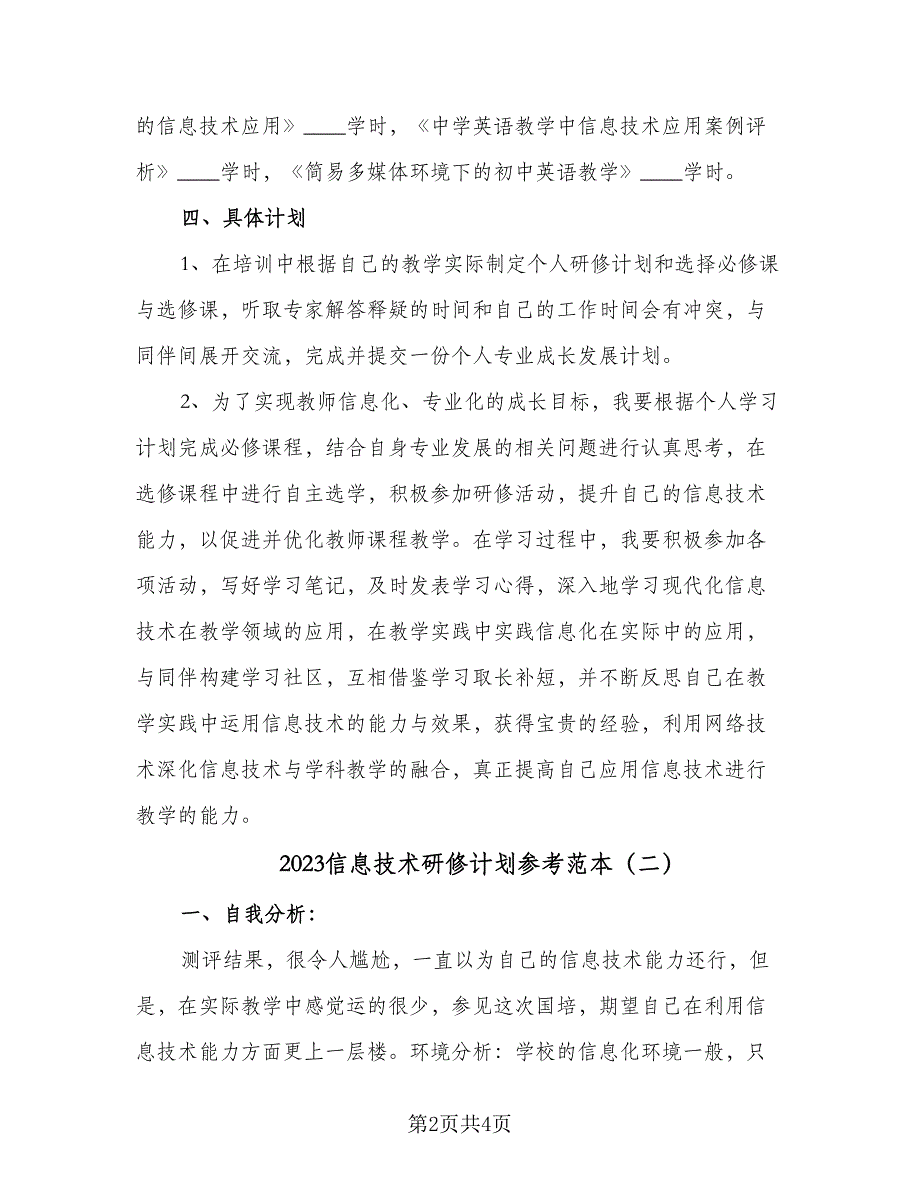 的信息技术应用》____学时，《中学英语教学中信息技术应用案例评析》____学时，《简易多媒体环境下的初中英语教学》____学时。

四、具体计划

1、在培训中根据自己的教学实际制定个人研修计划和选择必修课与选修课，听取专家解答释疑的时间和自己的工作时间会有冲突，与同伴间展开交流，完成并提交一份个人专业成长发展计划。

2、为了实现教师信息化、专业化的成长目标，我要根据个人学习计划完成必修课程，结合自身专业发展的相关问题进行认真思考，在选修课程中进行自主选学，积极参加研修活动，提升自己的信息技术能力，以促进并优化教师课程教学。在学习过程中，我要积极参加各项活动，写好学习笔记，及时发表学习心得，深入地学习现代化信息技术在教学领域的应用，在教学实践中实践信息化在实际中的应用，与同伴构建学习社区，互相借鉴学习取长补短，并不断反思自己在教学实践中运用信息技术的能力与效果，获得宝贵的经验，利用网络技术深化信息技术与学科教学的融合，真正提高自己应用信息技术进行教学的能力。

2023信息技术研修计划参考范本（二）

一、自我分析：

测评结果，很令人尴尬，一直以为自己的信息技术能力还行，但是，在实际教学中感觉运的很少，参见这次国培，期望自己在利用信息技术能力方面更上一层楼。环境分析：学校的信息化环境一般，只

第2页共4页